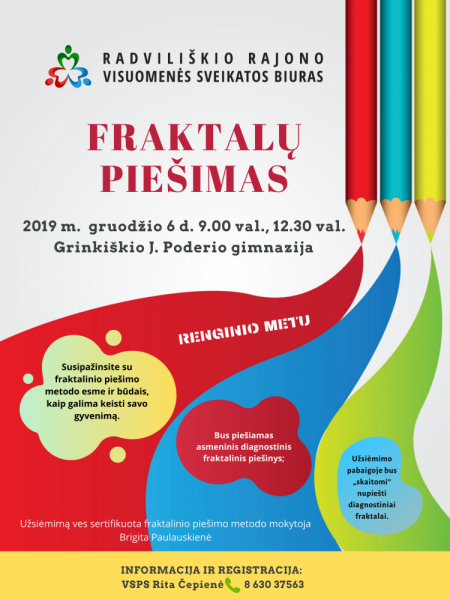 RADVILIŠKIO RAJONO
VISUOMENĖS SVEIKATOS BIURAS

FRAKTALŲ PIEŠIMAS

2019 m. gruodžio 6 d. 9.00 val., 12.30 val.
Grinkiškio J. Poderio gimnazija

RENGINIO METU

Susipažinsite su fraktalinio piešimo metodo esme ir būdais, kaip galima keisti savo gyvenimą.

Bus piešiamas asmeninis diagnostinis fraktalinis piešinys;

Užsiėmimo pabaigoje bus „skaitomi" nupiešti diagnostiniai fraktalai.

Užsiėmimą ves sertifikuota fraktalinio piešimo metodo mokytoja Brigita Paulauskienė

INFORMACIJA IR REGISTRACIJA:
VSPS Rita Čepienė 8 630 37563